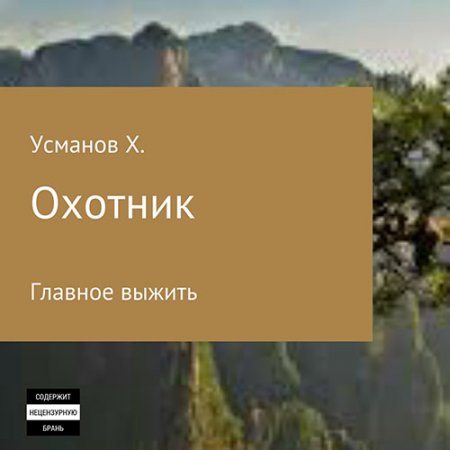 Усманов Х.

Охотник

Главное выжить

СОДЕРЖИТ
НЕЦЕНЗУРНУЮ
БРАНЬ